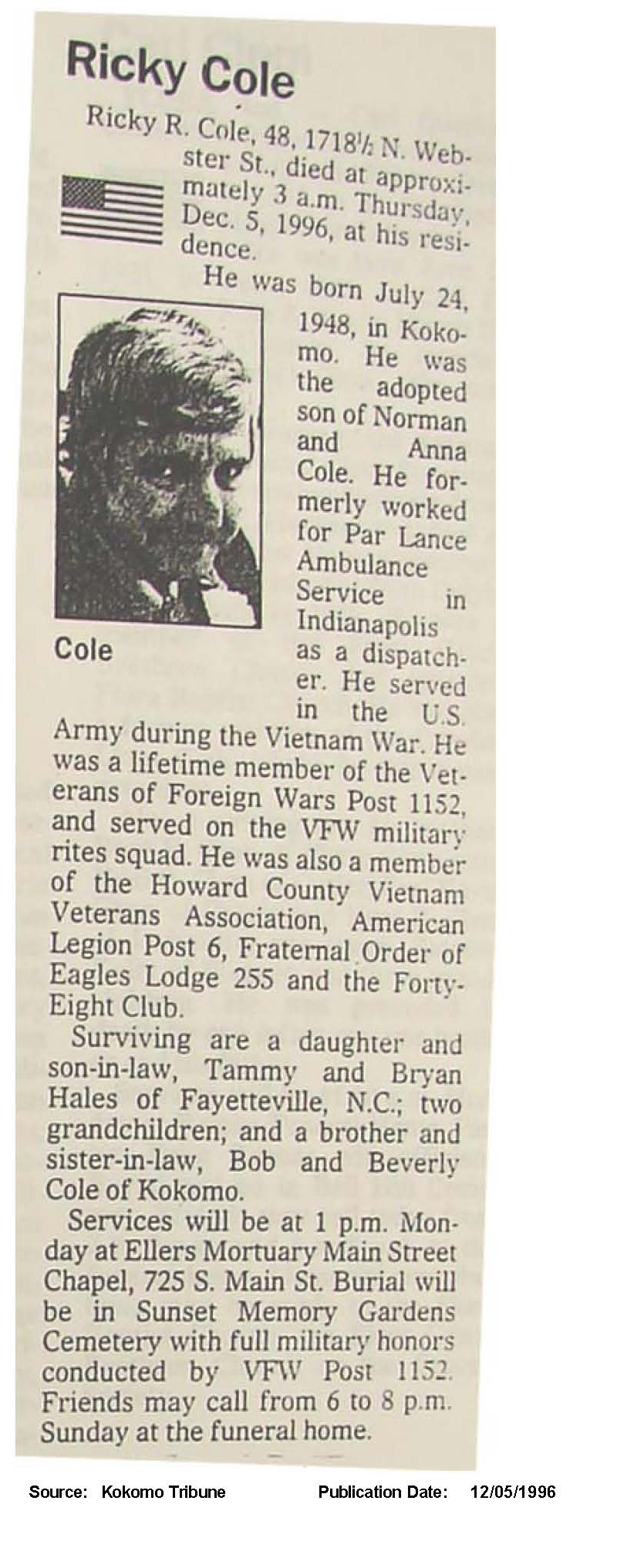 Ricky Cole

Ricky R. Cole, 48, 1718½ N. Webster St., died at approximately 3 a.m. Thursday, Dec. 5, 1996, at his residence.

He was born July 24, 1948, in Kokomo. He was the adopted son of Norman and Anna Cole. He formerly worked for Par Lance Ambulance Service in Indianapolis as a dispatcher. He served in the U.S. Army during the Vietnam War. He was a lifetime member of the Veterans of Foreign Wars Post 1152, and served on the VFW military rites squad. He was also a member of the Howard County Vietnam Veterans Association, American Legion Post 6, Fraternal Order of Eagles Lodge 255 and the Forty-Eight Club.

Cole

Surviving are a daughter and son-in-law, Tammy and Bryan Hales of Fayetteville, N.C.; two grandchildren; and a brother and sister-in-law, Bob and Beverly Cole of Kokomo.

Services will be at 1 p.m. Monday at Ellers Mortuary Main Street Chapel, 725 S. Main St. Burial will be in Sunset Memory Gardens Cemetery with full military honors conducted by VFW Post 1152. Friends may call from 6 to 8 p.m. Sunday at the funeral home.

Source: Kokomo Tribune Publication Date: 12/05/1996